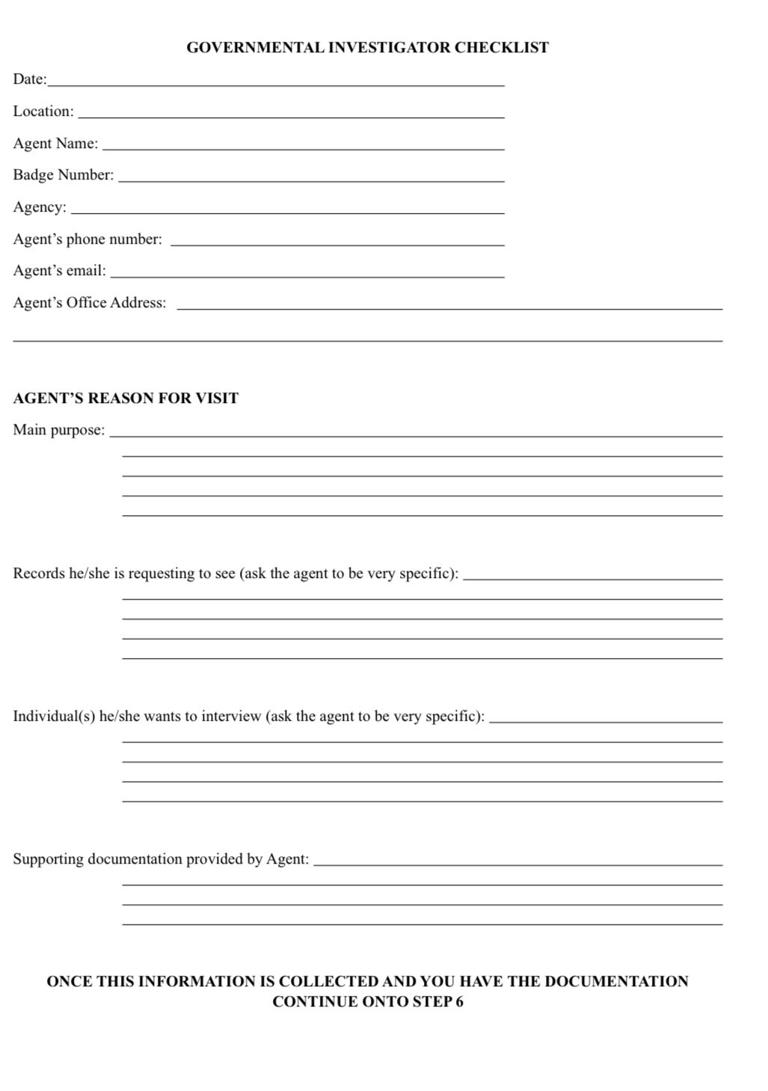 GOVERNMENTAL INVESTIGATOR CHECKLIST

Date:

Location:

Agent Name:

Badge Number:

Agency:

Agent's phone number:

Agent's email:

Agent's Office Address:

AGENT'S REASON FOR VISIT

Main purpose:

Records he/she is requesting to see (ask the agent to be very specific):

Individual(s) he/she wants to interview (ask the agent to be very specific):

Supporting documentation provided by Agent:

ONCE THIS INFORMATION IS COLLECTED AND YOU HAVE THE DOCUMENTATION CONTINUE ONTO STEP 6